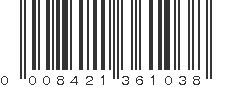 0 008421 361038